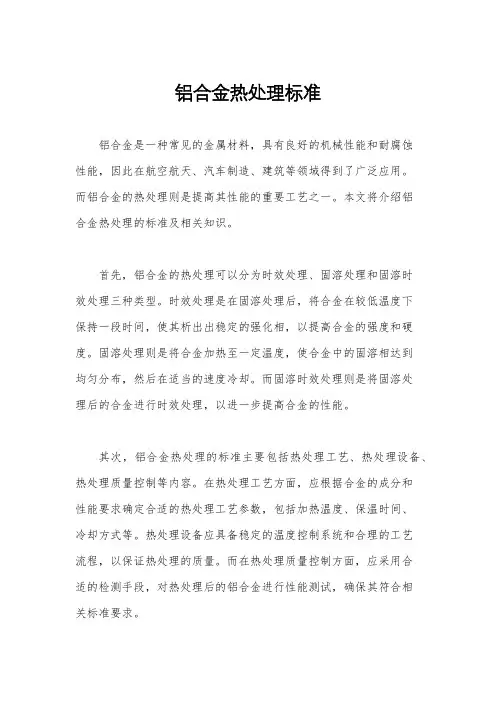 铝合金热处理标准

铝合金是一种常见的金属材料，具有良好的机械性能和耐腐蚀性能，因此在航空航天、汽车制造、建筑等领域得到了广泛应用。而铝合金的热处理则是提高其性能的重要工艺之一。本文将介绍铝合金热处理的标准及相关知识。

首先，铝合金的热处理可以分为时效处理、固溶处理和固溶时效处理三种类型。时效处理是在固溶处理后，将合金在较低温度下保持一段时间，使其析出稳定的强化相，以提高合金的强度和硬度。固溶处理则是将合金加热至一定温度，使合金中的固溶相达到均匀分布，然后在适当的速度冷却。而固溶时效处理则是将固溶处理后的合金进行时效处理，以进一步提高合金的性能。

其次，铝合金热处理的标准主要包括热处理工艺、热处理设备、热处理质量控制等内容。在热处理工艺方面，应根据合金的成分和性能要求确定合适的热处理工艺参数，包括加热温度、保温时间、冷却方式等。热处理设备应具备稳定的温度控制系统和合理的工艺流程，以保证热处理的质量。而在热处理质量控制方面，应采用合适的检测手段，对热处理后的铝合金进行性能测试，确保其符合相关标准要求。